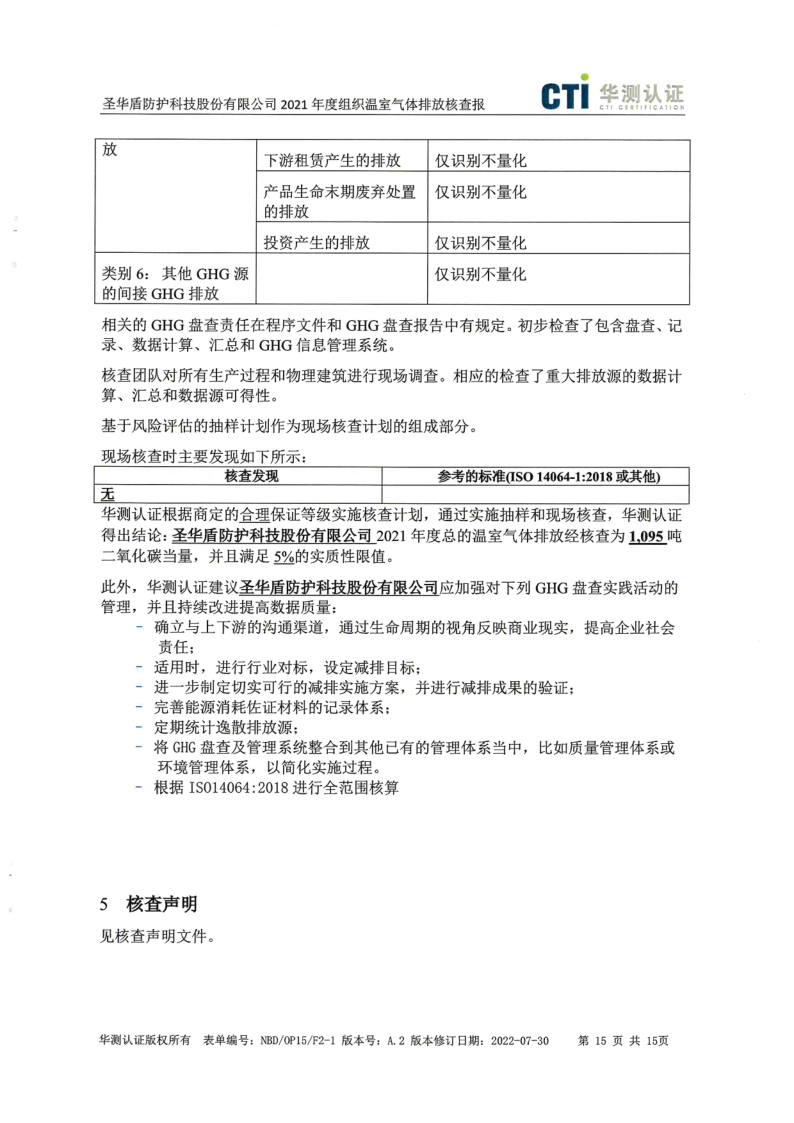 圣华盾防护科技股份有限公司 2021 年度组织温室气体排放核查报

CTI 华测认证
CTI CERTIFICATION

| 放 | 下游租赁产生的排放 | 仅识别不量化 |
|---|---|---|
| | 产品生命末期废弃处置的排放 | 仅识别不量化 |
| | 投资产生的排放 | 仅识别不量化 |
| 类别 6：其他 GHG 源的间接 GHG 排放 | | 仅识别不量化 |

相关的 GHG 盘查责任在程序文件和 GHG 盘查报告中有规定。初步检查了包含盘查、记录、数据计算、汇总和 GHG 信息管理系统。

核查团队对所有生产过程和物理建筑进行现场调查。相应的检查了重大排放源的数据计算、汇总和数据源可得性。

基于风险评估的抽样计划作为现场核查计划的组成部分。

现场核查时主要发现如下所示：

| 核查发现 | 参考的标准(ISO 14064-1:2018 或其他) |
|---|---|
| 无 | |

华测认证根据商定的合理保证等级实施核查计划，通过实施抽样和现场核查，华测认证得出结论：圣华盾防护科技股份有限公司 2021 年度总的温室气体排放经核查为 1,095 吨二氧化碳当量，并且满足 5%的实质性限值。

此外，华测认证建议圣华盾防护科技股份有限公司应加强对下列 GHG 盘查实践活动的管理，并且持续改进提高数据质量：
- 确立与上下游的沟通渠道，通过生命周期的视角反映商业现实，提高企业社会责任；
- 适用时，进行行业对标，设定减排目标；
- 进一步制定切实可行的减排实施方案，并进行减排成果的验证；
- 完善能源消耗佐证材料的记录体系；
- 定期统计逸散排放源；
- 将 GHG 盘查及管理系统整合到其他已有的管理体系当中，比如质量管理体系或环境管理体系，以简化实施过程。
- 根据 ISO14064:2018 进行全范围核算

5 核查声明

见核查声明文件。

华测认证版权所有 表单编号：NBD/OP15/F2-1 版本号：A.2 版本修订日期：2022-07-30 第 15 页 共 15页